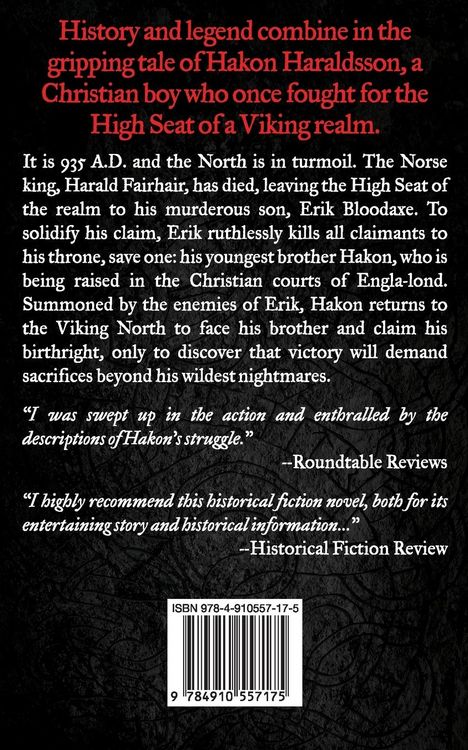 History and legend combine in the gripping tale of Hakon Haraldsson, a Christian boy who once fought for the High Seat of a Viking realm.

It is 935 A.D. and the North is in turmoil. The Norse king, Harald Fairhair, has died, leaving the High Seat of the realm to his murderous son, Erik Bloodaxe. To solidify his claim, Erik ruthlessly kills all claimants to his throne, save one: his youngest brother Hakon, who is being raised in the Christian courts of Engla-lond. Summoned by the enemies of Erik, Hakon returns to the Viking North to face his brother and claim his birthright, only to discover that victory will demand sacrifices beyond his wildest nightmares.

"I was swept up in the action and enthralled by the descriptions of Hakon's struggle."
--Roundtable Reviews

"I highly recommend this historical fiction novel, both for its entertaining story and historical information..."
--Historical Fiction Review

ISBN 978-4-910557-17-5

9 784910 557175